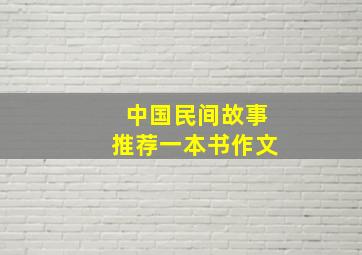 中国民间故事
推荐一本书作文